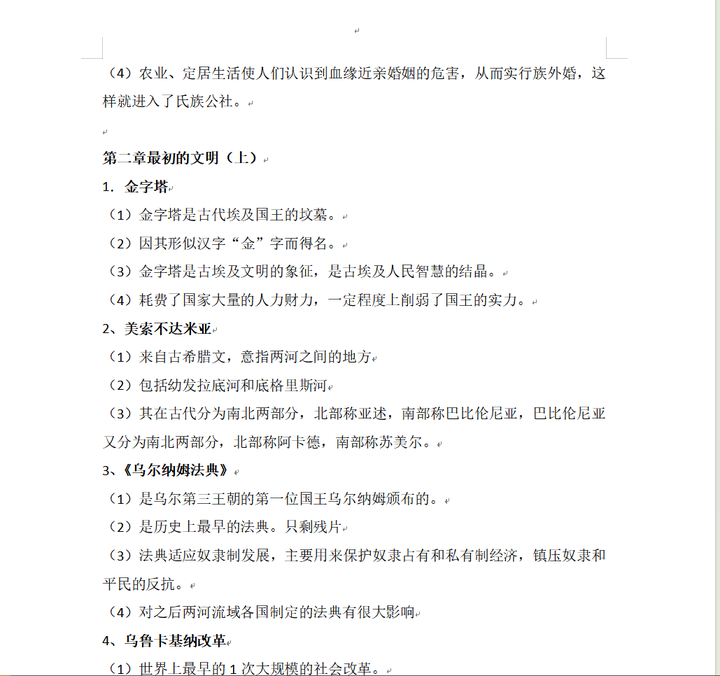 （4）农业、定居生活使人们认识到血缘近亲婚姻的危害，从而实行族外婚，这样就进入了氏族公社。

第二章最初的文明（上）

1. 金字塔

（1）金字塔是古代埃及国王的坟墓。

（2）因其形似汉字“金”字而得名。

（3）金字塔是古埃及文明的象征，是古埃及人民智慧的结晶。

（4）耗费了国家大量的人力财力，一定程度上削弱了国王的实力。

2、美索不达米亚

（1）来自古希腊文，意指两河之间的地方

（2）包括幼发拉底河和底格里斯河

（3）其在古代分为南北两部分，北部称亚述，南部称巴比伦尼亚，巴比伦尼亚又分为南北两部分，北部称阿卡德，南部称苏美尔。

3、《乌尔纳姆法典》

（1）是乌尔第三王朝的第一位国王乌尔纳姆颁布的。

（2）是历史上最早的法典。只剩残片

（3）法典适应奴隶制发展，主要用来保护奴隶占有和私有制经济，镇压奴隶和平民的反抗。

（4）对之后两河流域各国制定的法典有很大影响

4、乌鲁卡基纳改革

（1）世界上最早的 1 次大规模的社会改革。